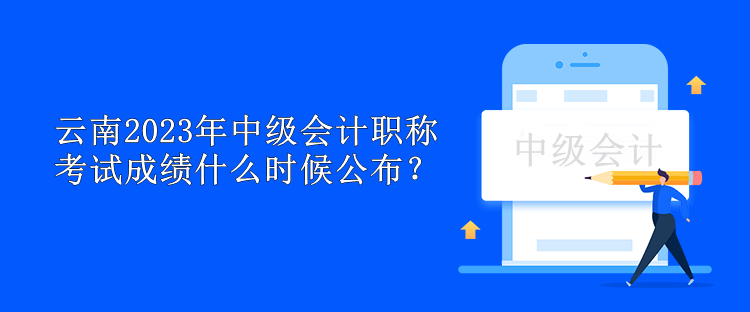 云南2023年中级会计职称考试成绩什么时候公布？

中级会计